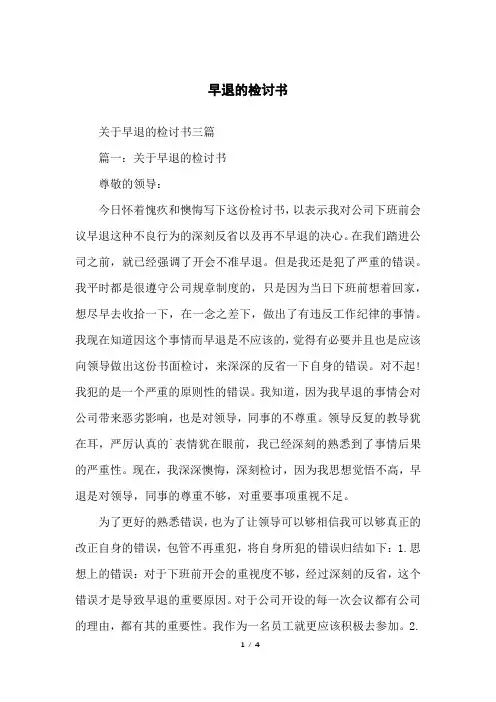 早退的检讨书

关于早退的检讨书三篇

篇一：关于早退的检讨书

尊敬的领导：

今日怀着愧疚和懊悔写下这份检讨书，以表示我对公司下班前会议早退这种不良行为的深刻反省以及再不早退的决心。在我们踏进公司之前，就已经强调了开会不准早退。但是我还是犯了严重的错误。我平时都是很遵守公司规章制度的，只是因为当日下班前想着回家，想尽早去收拾一下，在一念之差下，做出了有违反工作纪律的事情。我现在知道因这个事情而早退是不应该的，觉得有必要并且也是应该向领导做出这份书面检讨，来深深的反省一下自身的错误。对不起！我犯的是一个严重的原则性的错误。我知道，因为我早退的事情会对公司带来恶劣影响，也是对领导，同事的不尊重。领导反复的教导犹在耳，严厉认真的`表情犹在眼前，我已经深刻的熟悉到了事情后果的严重性。现在，我深深懊悔，深刻检讨，因为我思想觉悟不高，早退是对领导，同事的尊重不够，对重要事项重视不足。

为了更好的熟悉错误，也为了让领导可以够相信我可以够真正的改正自身的错误，包管不再重犯，将自身所犯的错误归结如下：1.思想上的错误：对于下班前开会的重视度不够，经过深刻的反省，这个错误才是导致早退的重要原因。对于公司开设的每一次会议都有公司的理由，都有其的重要性。我作为一名员工就更应该积极去参加。2.

1 / 4